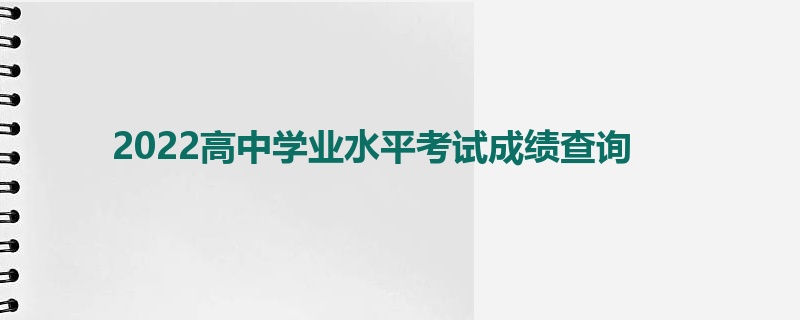 2022高中学业水平考试成绩查询